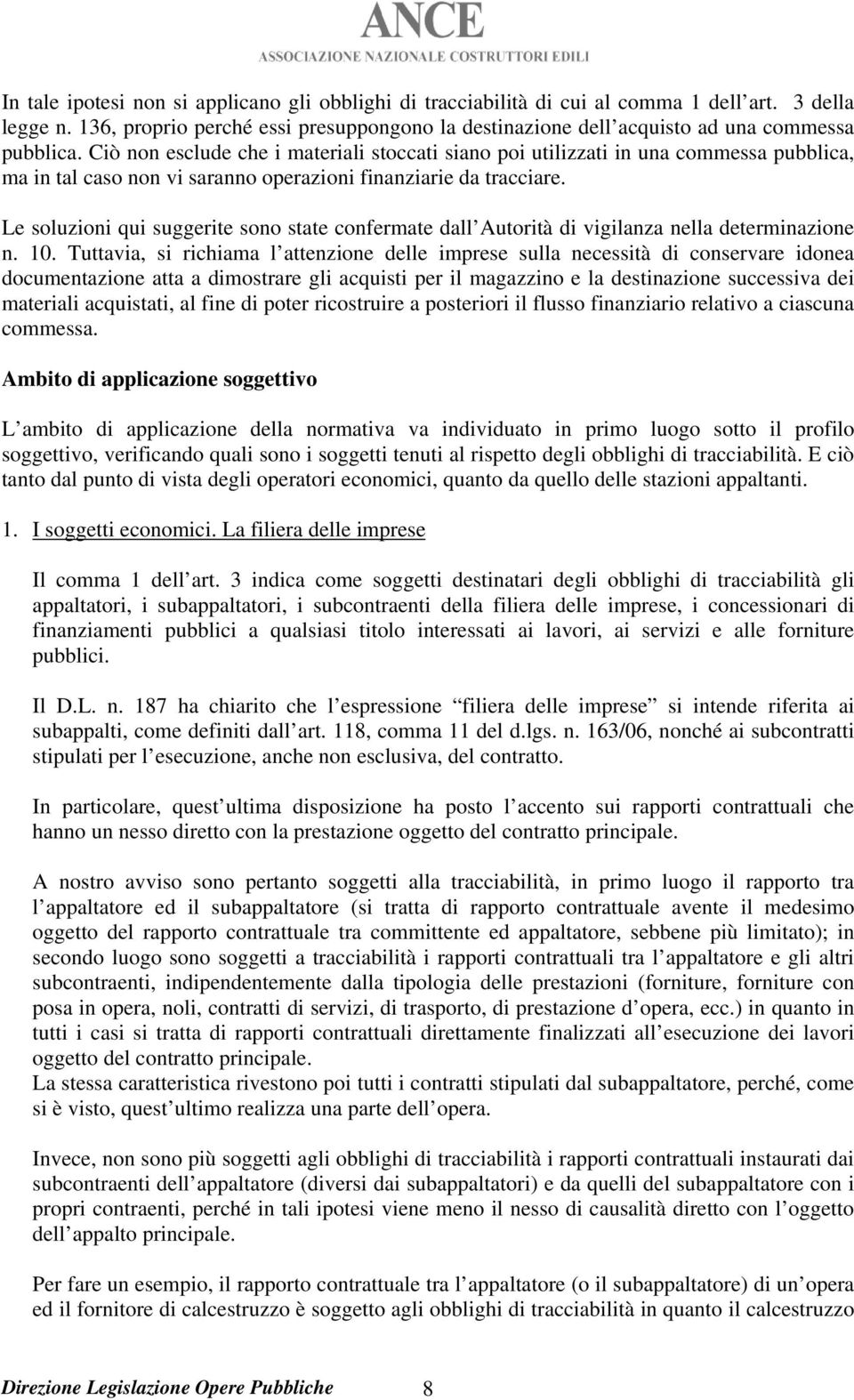 ANCE
ASSOCIAZIONE NAZIONALE COSTRUTTORI EDILI

In tale ipotesi non si applicano gli obblighi di tracciabilità di cui al comma 1 dell art. 3 della legge n. 136, proprio perché essi presuppongono la destinazione dell acquisto ad una commessa pubblica. Ciò non esclude che i materiali stoccati siano poi utilizzati in una commessa pubblica, ma in tal caso non vi saranno operazioni finanziarie da tracciare.

Le soluzioni qui suggerite sono state confermate dall Autorità di vigilanza nella determinazione n. 10. Tuttavia, si richiama l attenzione delle imprese sulla necessità di conservare idonea documentazione atta a dimostrare gli acquisti per il magazzino e la destinazione successiva dei materiali acquistati, al fine di poter ricostruire a posteriori il flusso finanziario relativo a ciascuna commessa.

Ambito di applicazione soggettivo

L ambito di applicazione della normativa va individuato in primo luogo sotto il profilo soggettivo, verificando quali sono i soggetti tenuti al rispetto degli obblighi di tracciabilità. E ciò tanto dal punto di vista degli operatori economici, quanto da quello delle stazioni appaltanti.

1. I soggetti economici. La filiera delle imprese

Il comma 1 dell art. 3 indica come soggetti destinatari degli obblighi di tracciabilità gli appaltatori, i subappaltatori, i subcontraenti della filiera delle imprese, i concessionari di finanziamenti pubblici a qualsiasi titolo interessati ai lavori, ai servizi e alle forniture pubblici.

Il D.L. n. 187 ha chiarito che l espressione filiera delle imprese si intende riferita ai subappalti, come definiti dall art. 118, comma 11 del d.lgs. n. 163/06, nonché ai subcontratti stipulati per l esecuzione, anche non esclusiva, del contratto.

In particolare, quest ultima disposizione ha posto l accento sui rapporti contrattuali che hanno un nesso diretto con la prestazione oggetto del contratto principale.

A nostro avviso sono pertanto soggetti alla tracciabilità, in primo luogo il rapporto tra l appaltatore ed il subappaltatore (si tratta di rapporto contrattuale avente il medesimo oggetto del rapporto contrattuale tra committente ed appaltatore, sebbene più limitato); in secondo luogo sono soggetti a tracciabilità i rapporti contrattuali tra l appaltatore e gli altri subcontraenti, indipendentemente dalla tipologia delle prestazioni (forniture, forniture con posa in opera, noli, contratti di servizi, di trasporto, di prestazione d opera, ecc.) in quanto in tutti i casi si tratta di rapporti contrattuali direttamente finalizzati all esecuzione dei lavori oggetto del contratto principale.
La stessa caratteristica rivestono poi tutti i contratti stipulati dal subappaltatore, perché, come si è visto, quest ultimo realizza una parte dell opera.

Invece, non sono più soggetti agli obblighi di tracciabilità i rapporti contrattuali instaurati dai subcontraenti dell appaltatore (diversi dai subappaltatori) e da quelli del subappaltatore con i propri contraenti, perché in tali ipotesi viene meno il nesso di causalità diretto con l oggetto dell appalto principale.

Per fare un esempio, il rapporto contrattuale tra l appaltatore (o il subappaltatore) di un opera ed il fornitore di calcestruzzo è soggetto agli obblighi di tracciabilità in quanto il calcestruzzo

Direzione Legislazione Opere Pubbliche 8